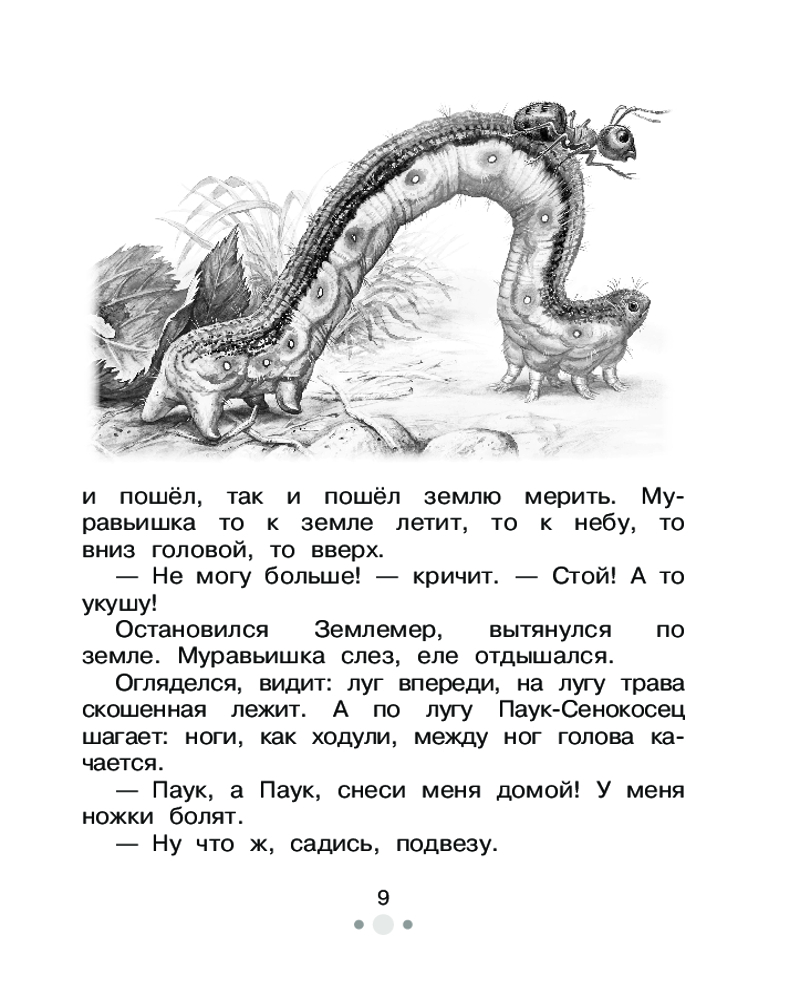 и пошёл, так и пошёл землю мерить. Муравьишка то к земле летит, то к небу, то вниз головой, то вверх.

— Не могу больше! — кричит. — Стой! А то укушу!

Остановился Землемер, вытянулся по земле. Муравьишка слез, еле отдышался.

Огляделся, видит: луг впереди, на лугу трава скошенная лежит. А по лугу Паук-Сенокосец шагает: ноги, как ходули, между ног голова качается.

— Паук, а Паук, снеси меня домой! У меня ножки болят.

— Ну что ж, садись, подвезу.

9